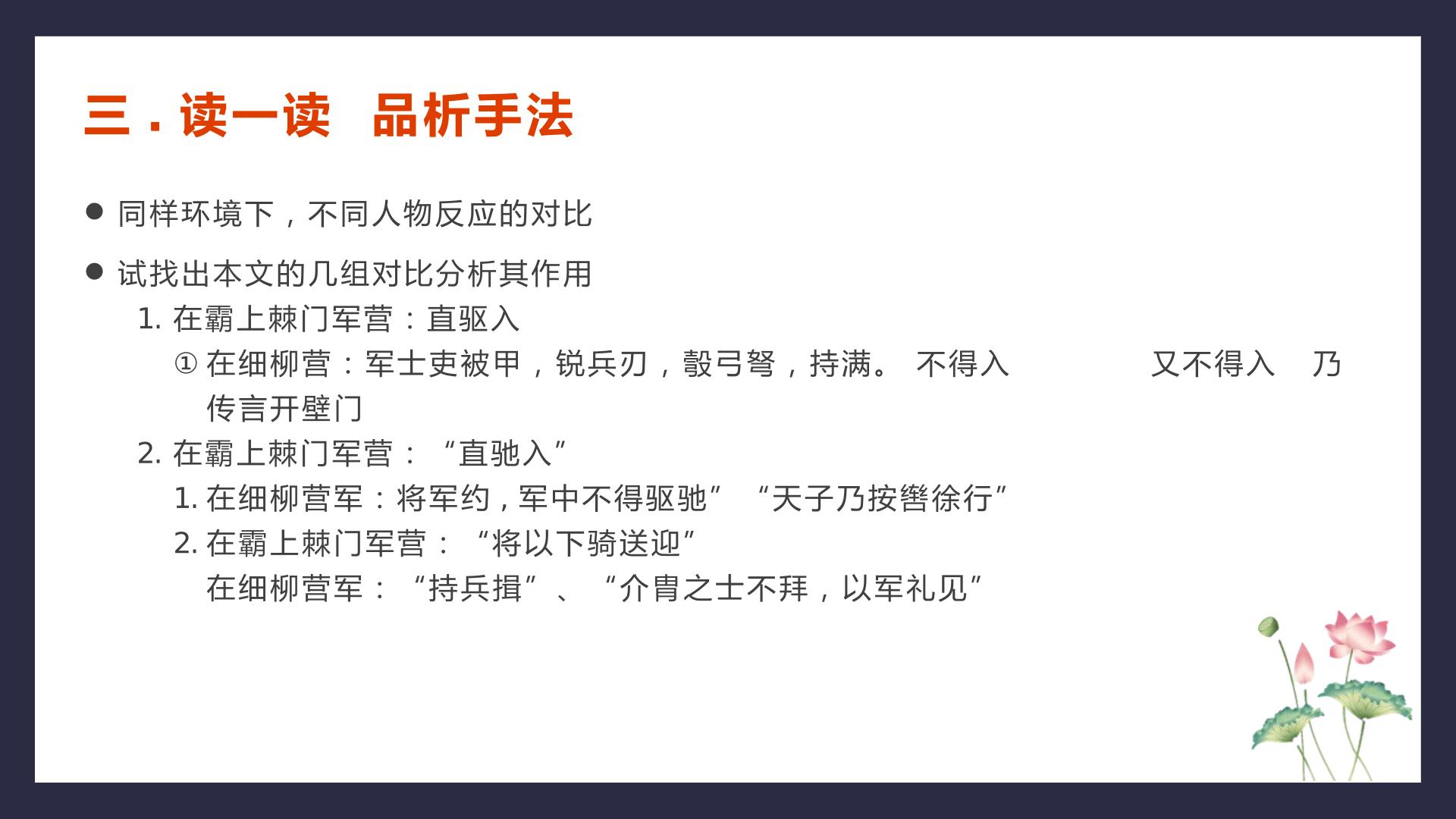 三.读一读 品析手法

• 同样环境下，不同人物反应的对比

• 试找出本文的几组对比分析其作用

1.在霸上棘门军营：直驱入

①在细柳营：军士吏被甲，锐兵刃，彀弓弩，持满。 不得入 又不得入 乃传言开壁门

2.在霸上棘门军营：“直驰入”

1.在细柳营军：将军约，军中不得驱驰” “天子乃按辔徐行”

2.在霸上棘门军营：“将以下骑送迎”

在细柳营军：“持兵揖”、“介胄之士不拜，以军礼见”